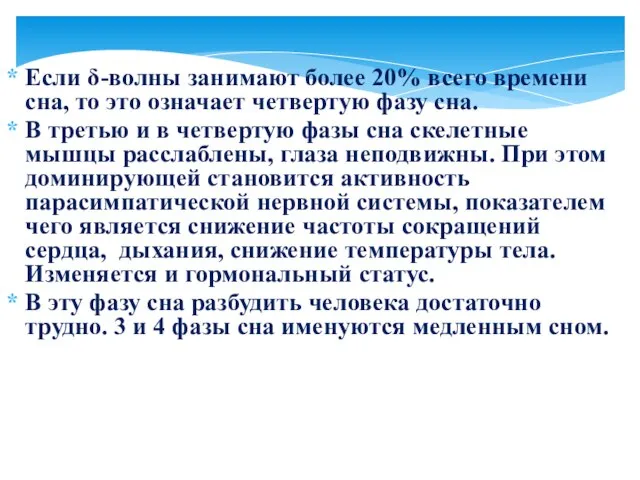 * Если δ-волны занимают более 20% всего времени сна, то это означает четвертую фазу сна.
* В третью и в четвертую фазы сна скелетные мышцы расслаблены, глаза неподвижны. При этом доминирующей становится активность парасимпатической нервной системы, показателем чего является снижение частоты сокращений сердца, дыхания, снижение температуры тела. Изменяется и гормональный статус.
* В эту фазу сна разбудить человека достаточно трудно. 3 и 4 фазы сна именуются медленным сном.